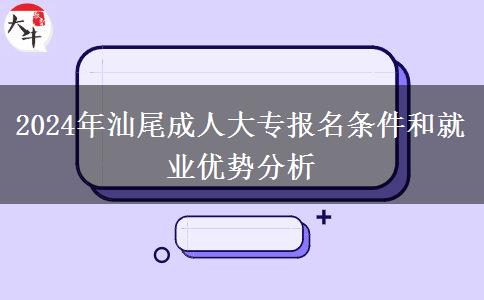 大牛

2024年汕尾成人大专报名条件和就业优势分析